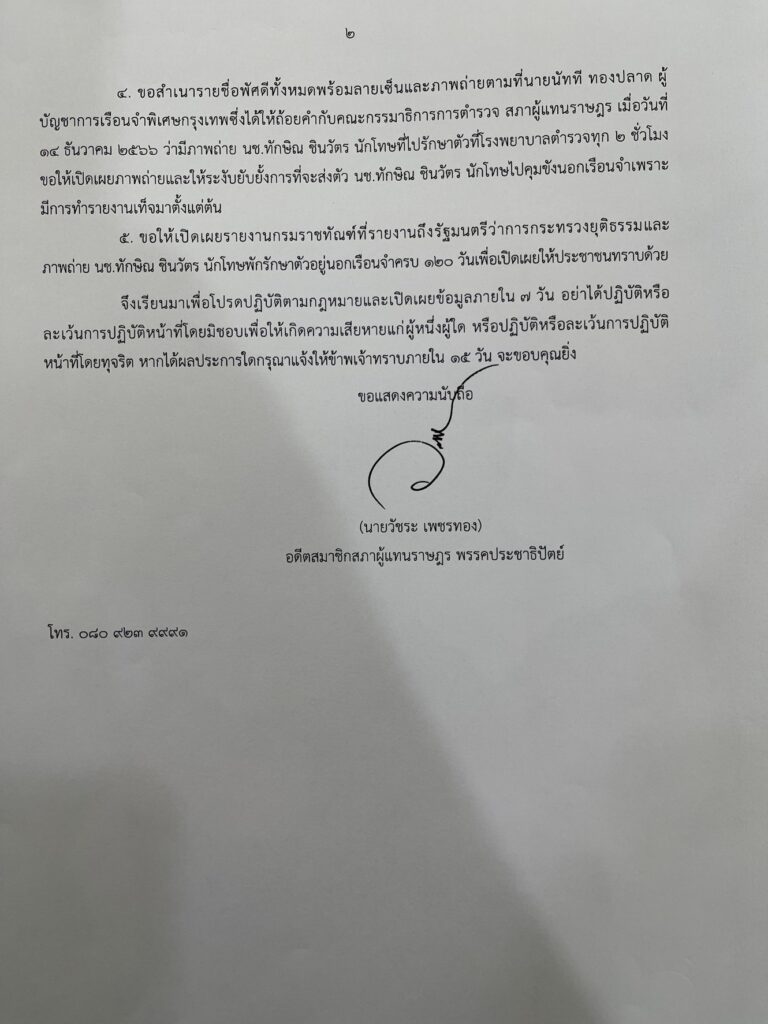 ๒

๔. ขอสำเนารายชื่อพัศดีทั้งหมดพร้อมลายเซ็นและภาพถ่ายตามที่นายนัทที ทองปลาด ผู้บัญชาการเรือนจำพิเศษกรุงเทพซึ่งได้ให้ถ้อยคำกับคณะกรรมาธิการการตำรวจ สภาผู้แทนราษฎร เมื่อวันที่ ๑๔ ธันวาคม ๒๕๖๖ ว่ามีภาพถ่าย นช.ทักษิณ ชินวัตร นักโทษที่ไปรักษาตัวที่โรงพยาบาลตำรวจทุก ๒ ชั่วโมง ขอให้เปิดเผยภาพถ่ายและให้ระงับยับยั้งการที่จะส่งตัว นช.ทักษิณ ชินวัตร นักโทษไปคุมขังนอกเรือนจำเพราะมีการทำรายงานเท็จมาตั้งแต่ต้น

๕. ขอให้เปิดเผยรายงานกรมราชทัณฑ์ที่รายงานถึงรัฐมนตรีว่าการกระทรวงยุติธรรมและภาพถ่าย นช.ทักษิณ ชินวัตร นักโทษพักรักษาตัวอยู่นอกเรือนจำครบ ๑๒๐ วันเพื่อเปิดเผยให้ประชาชนทราบด้วย

จึงเรียนมาเพื่อโปรดปฏิบัติตามกฎหมายและเปิดเผยข้อมูลภายใน ๗ วัน อย่าได้ปฏิบัติหรือละเว้นการปฏิบัติหน้าที่โดยมิชอบเพื่อให้เกิดความเสียหายแก่ผู้หนึ่งผู้ใด หรือปฏิบัติหรือละเว้นการปฏิบัติหน้าที่โดยทุจริต หากได้ผลประการใดกรุณาแจ้งให้ข้าพเจ้าทราบภายใน ๑๕ วัน จะขอบคุณยิ่ง

ขอแสดงความนับถือ

(นายวัชระ เพชรทอง)
อดีตสมาชิกสภาผู้แทนราษฎร พรรคประชาธิปัตย์

โทร. ๐๘๐ ๙๒๓ ๙๙๙๑